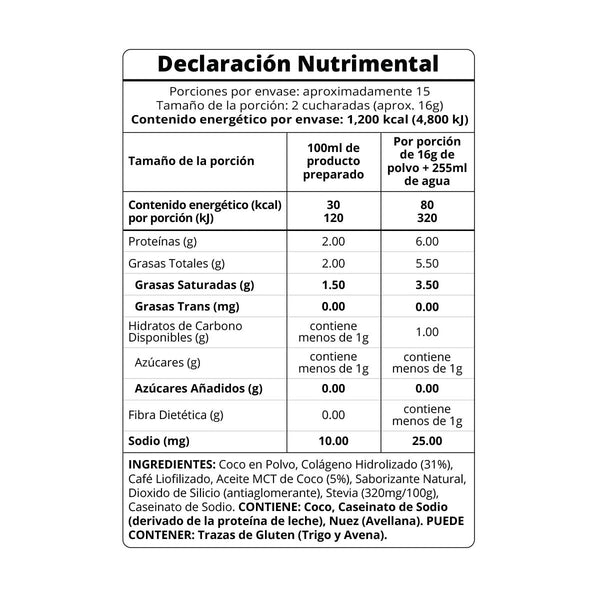 Declaración Nutrimental

Porciones por envase: aproximadamente 15
Tamaño de la porción: 2 cucharadas (aprox. 16g)
Contenido energético por envase: 1,200 kcal (4,800 kJ)

| Tamaño de la porción | 100ml de producto preparado | Por porción de 16g de polvo + 255ml de agua |
|---|---|---|
| Contenido energético (kcal) por porción (kJ) | 30 120 | 80 320 |
| Proteínas (g) | 2.00 | 6.00 |
| Grasas Totales (g) | 2.00 | 5.50 |
| Grasas Saturadas (g) | 1.50 | 3.50 |
| Grasas Trans (mg) | 0.00 | 0.00 |
| Hidratos de Carbono Disponibles (g) | contiene menos de 1g | 1.00 |
| Azúcares (g) | contiene menos de 1g | contiene menos de 1g |
| Azúcares Añadidos (g) | 0.00 | 0.00 |
| Fibra Dietética (g) | 0.00 | contiene menos de 1g |
| Sodio (mg) | 10.00 | 25.00 |

INGREDIENTES: Coco en Polvo, Colágeno Hidrolizado (31%), Café Liofilizado, Aceite MCT de Coco (5%), Saborizante Natural, Dioxido de Silicio (antiaglomerante), Stevia (320mg/100g), Caseinato de Sodio. CONTIENE: Coco, Caseinato de Sodio (derivado de la proteína de leche), Nuez (Avellana). PUEDE CONTENER: Trazas de Gluten (Trigo y Avena).